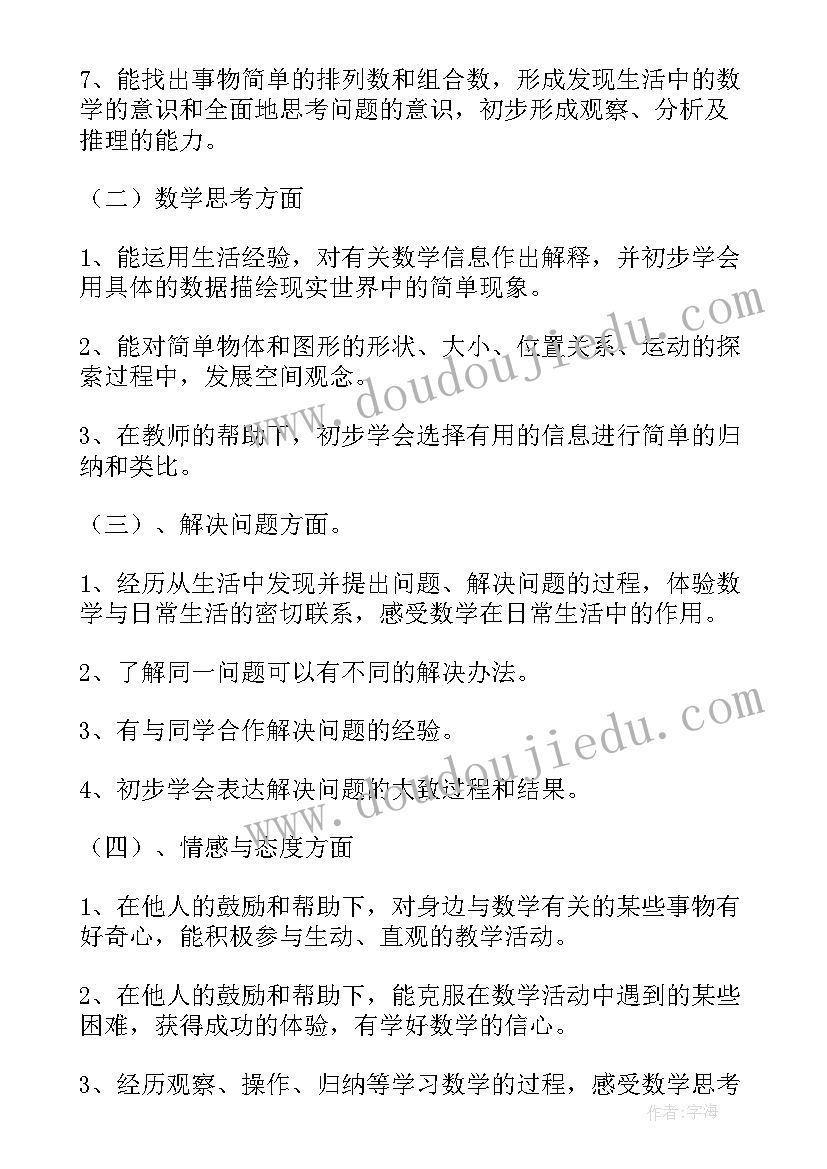 7、能找出事物简单的排列数和组合数，形成发现生活中的数学的意识和全面地思考问题的意识，初步形成观察、分析及推理的能力。

（二）数学思考方面

1、能运用生活经验，对有关数学信息作出解释，并初步学会用具体的数据描绘现实世界中的简单现象。

2、能对简单物体和图形的形状、大小、位置关系、运动的探索过程中，发展空间观念。

3、在教师的帮助下，初步学会选择有用的信息进行简单的归纳和类比。

（三）、解决问题方面。

1、经历从生活中发现并提出问题、解决问题的过程，体验数学与日常生活的密切联系，感受数学在日常生活中的作用。

2、了解同一问题可以有不同的解决办法。

3、有与同学合作解决问题的经验。

4、初步学会表达解决问题的大致过程和结果。

（四）、情感与态度方面

1、在他人的鼓励和帮助下，对身边与数学有关的某些事物有好奇心，能积极参与生动、直观的教学活动。

2、在他人的鼓励和帮助下，能克服在数学活动中遇到的某些困难，获得成功的体验，有学好数学的信心。

3、经历观察、操作、归纳等学习数学的过程，感受数学思考

www.doudoujiedu.com

www.doudoujiedu.com

作者：宇海